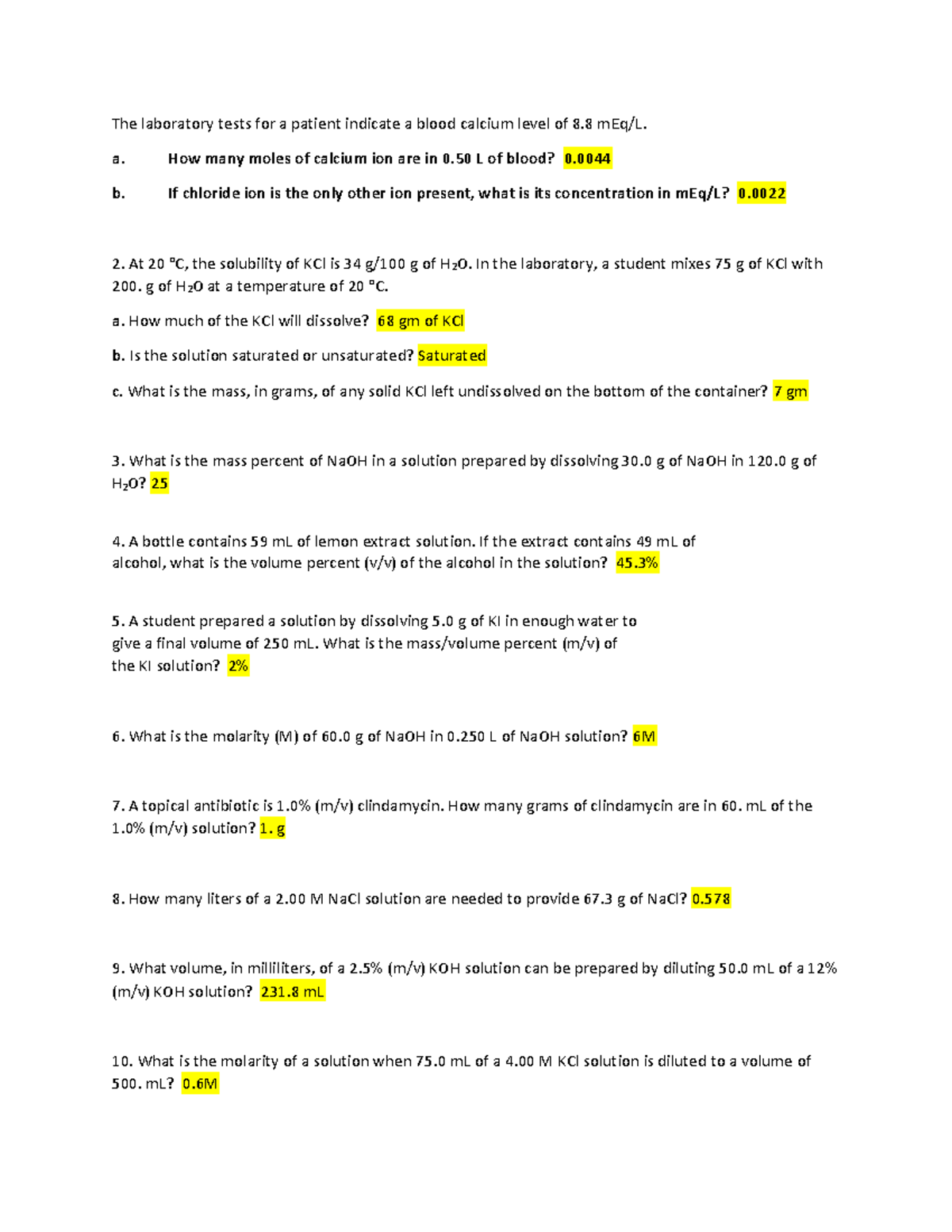 The laboratory tests for a patient indicate a blood calcium level of 8.8 mEq/L.

a. How many moles of calcium ion are in 0.50 L of blood? 0.0044

b. If chloride ion is the only other ion present, what is its concentration in mEq/L? 0.0022

2. At 20 °C, the solubility of KCl is 34 g/100 g of $H_2O$. In the laboratory, a student mixes 75 g of KCl with 200. g of $H_2O$ at a temperature of 20 °C.

a. How much of the KCl will dissolve? 68 gm of KCl

b. Is the solution saturated or unsaturated? Saturated

c. What is the mass, in grams, of any solid KCl left undissolved on the bottom of the container? 7 gm

3. What is the mass percent of NaOH in a solution prepared by dissolving 30.0 g of NaOH in 120.0 g of $H_2O$? 25

4. A bottle contains 59 mL of lemon extract solution. If the extract contains 49 mL of alcohol, what is the volume percent (v/v) of the alcohol in the solution? 45.3%

5. A student prepared a solution by dissolving 5.0 g of KI in enough water to give a final volume of 250 mL. What is the mass/volume percent (m/v) of the KI solution? 2%

6. What is the molarity (M) of 60.0 g of NaOH in 0.250 L of NaOH solution? 6M

7. A topical antibiotic is 1.0% (m/v) clindamycin. How many grams of clindamycin are in 60. mL of the 1.0% (m/v) solution? 1. g

8. How many liters of a 2.00 M NaCl solution are needed to provide 67.3 g of NaCl? 0.578

9. What volume, in milliliters, of a 2.5% (m/v) KOH solution can be prepared by diluting 50.0 mL of a 12% (m/v) KOH solution? 231.8 mL

10. What is the molarity of a solution when 75.0 mL of a 4.00 M KCl solution is diluted to a volume of 500. mL? 0.6M